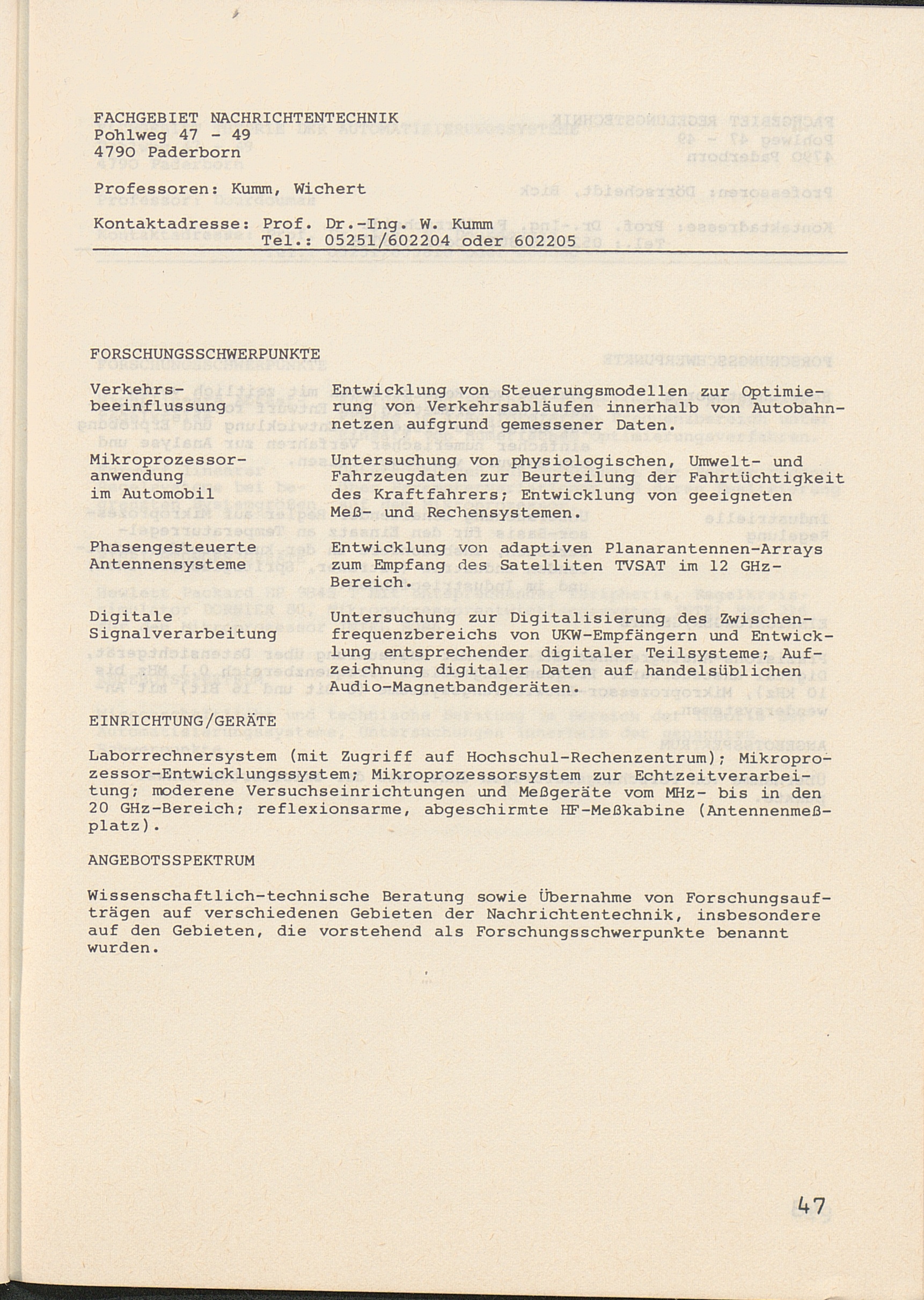 FACHGEBIET NACHRICHTENTECHNIK
Pohlweg 47 - 49
4790 Paderborn

Professoren: Kumm, Wichert

Kontaktadresse: Prof. Dr.-Ing. W. Kumm
Tel.: 05251/602204 oder 602205

FORSCHUNGSSCHWERPUNKTE

| | |
|---|---|
| Verkehrsbeeinflussung | Entwicklung von Steuerungsmodellen zur Optimierung von Verkehrsabläufen innerhalb von Autobahnnetzen aufgrund gemessener Daten. |
| Mikroprozessoranwendung im Automobil | Untersuchung von physiologischen, Umwelt- und Fahrzeugdaten zur Beurteilung der Fahrtüchtigkeit des Kraftfahrers; Entwicklung von geeigneten Meß- und Rechensystemen. |
| Phasengesteuerte Antennensysteme | Entwicklung von adaptiven Planarantennen-Arrays zum Empfang des Satelliten TVSAT im 12 GHz-Bereich. |
| Digitale Signalverarbeitung | Untersuchung zur Digitalisierung des Zwischenfrequenzbereichs von UKW-Empfängern und Entwicklung entsprechender digitaler Teilsysteme; Aufzeichnung digitaler Daten auf handelsüblichen Audio-Magnetbandgeräten. |

EINRICHTUNG/GERÄTE

Laborrechnersystem (mit Zugriff auf Hochschul-Rechenzentrum); Mikroprozessor-Entwicklungssystem; Mikroprozessorsystem zur Echtzeitverarbeitung; moderene Versuchseinrichtungen und Meßgeräte vom MHz- bis in den 20 GHz-Bereich; reflexionsarme, abgeschirmte HF-Meßkabine (Antennenmeßplatz).

ANGEBOTSSPEKTRUM

Wissenschaftlich-technische Beratung sowie Übernahme von Forschungsaufträgen auf verschiedenen Gebieten der Nachrichtentechnik, insbesondere auf den Gebieten, die vorstehend als Forschungsschwerpunkte benannt wurden.

47